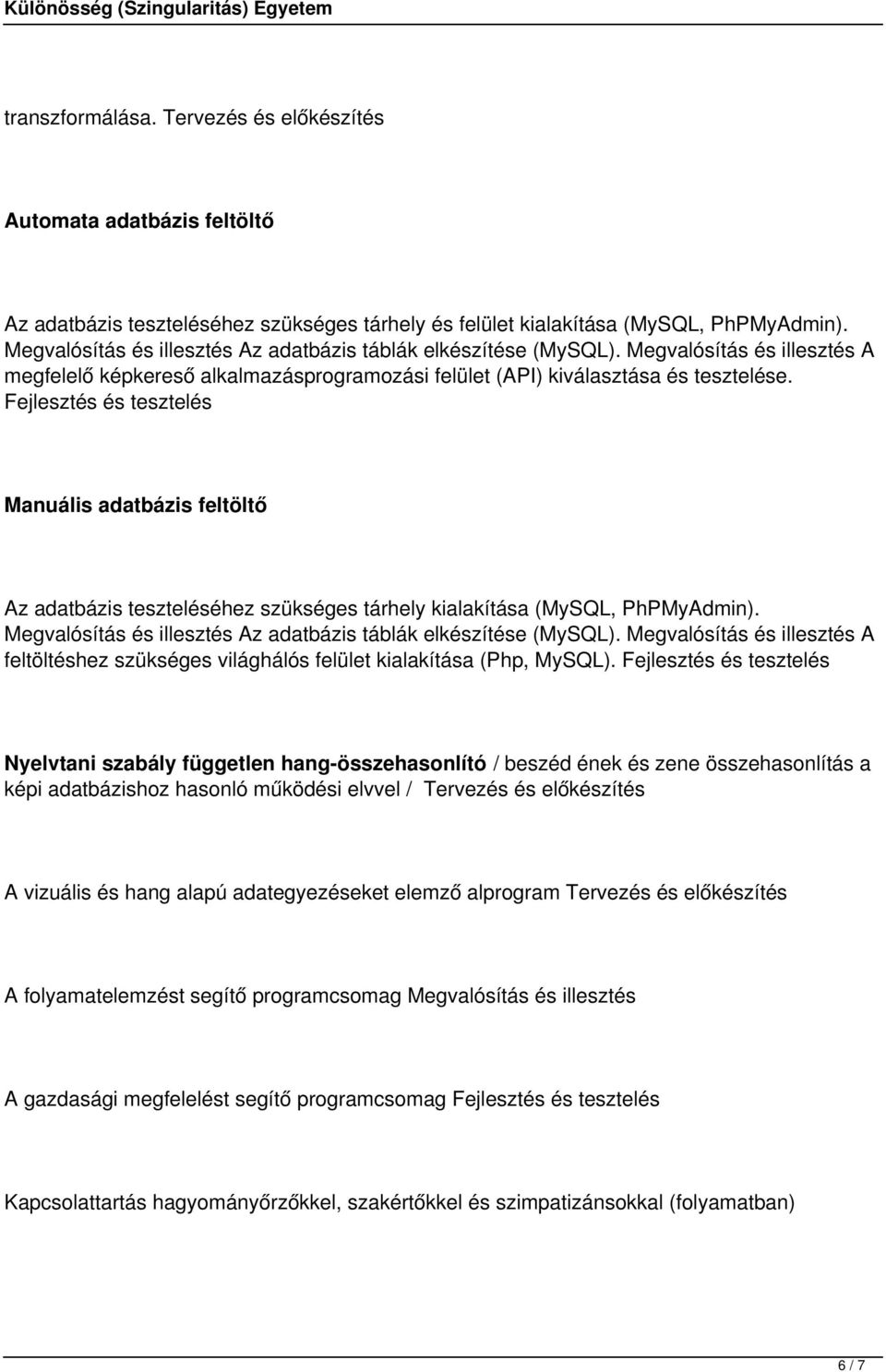 Különösség (Szingularitás) Egyetem

transzformálása. Tervezés és előkészítés

Automata adatbázis feltöltő

Az adatbázis teszteléséhez szükséges tárhely és felület kialakítása (MySQL, PhPMyAdmin). Megvalósítás és illesztés Az adatbázis táblák elkészítése (MySQL). Megvalósítás és illesztés A megfelelő képkereső alkalmazásprogramozási felület (API) kiválasztása és tesztelése. Fejlesztés és tesztelés

Manuális adatbázis feltöltő

Az adatbázis teszteléséhez szükséges tárhely kialakítása (MySQL, PhPMyAdmin). Megvalósítás és illesztés Az adatbázis táblák elkészítése (MySQL). Megvalósítás és illesztés A feltöltéshez szükséges világhálós felület kialakítása (Php, MySQL). Fejlesztés és tesztelés

Nyelvtani szabály független hang-összehasonlító / beszéd ének és zene összehasonlítás a képi adatbázishoz hasonló működési elvvel / Tervezés és előkészítés

A vizuális és hang alapú adategyezéseket elemző alprogram Tervezés és előkészítés

A folyamatelemzést segítő programcsomag Megvalósítás és illesztés

A gazdasági megfelelést segítő programcsomag Fejlesztés és tesztelés

Kapcsolattartás hagyományőrzőkkel, szakértőkkel és szimpatizánsokkal (folyamatban)

6 / 7